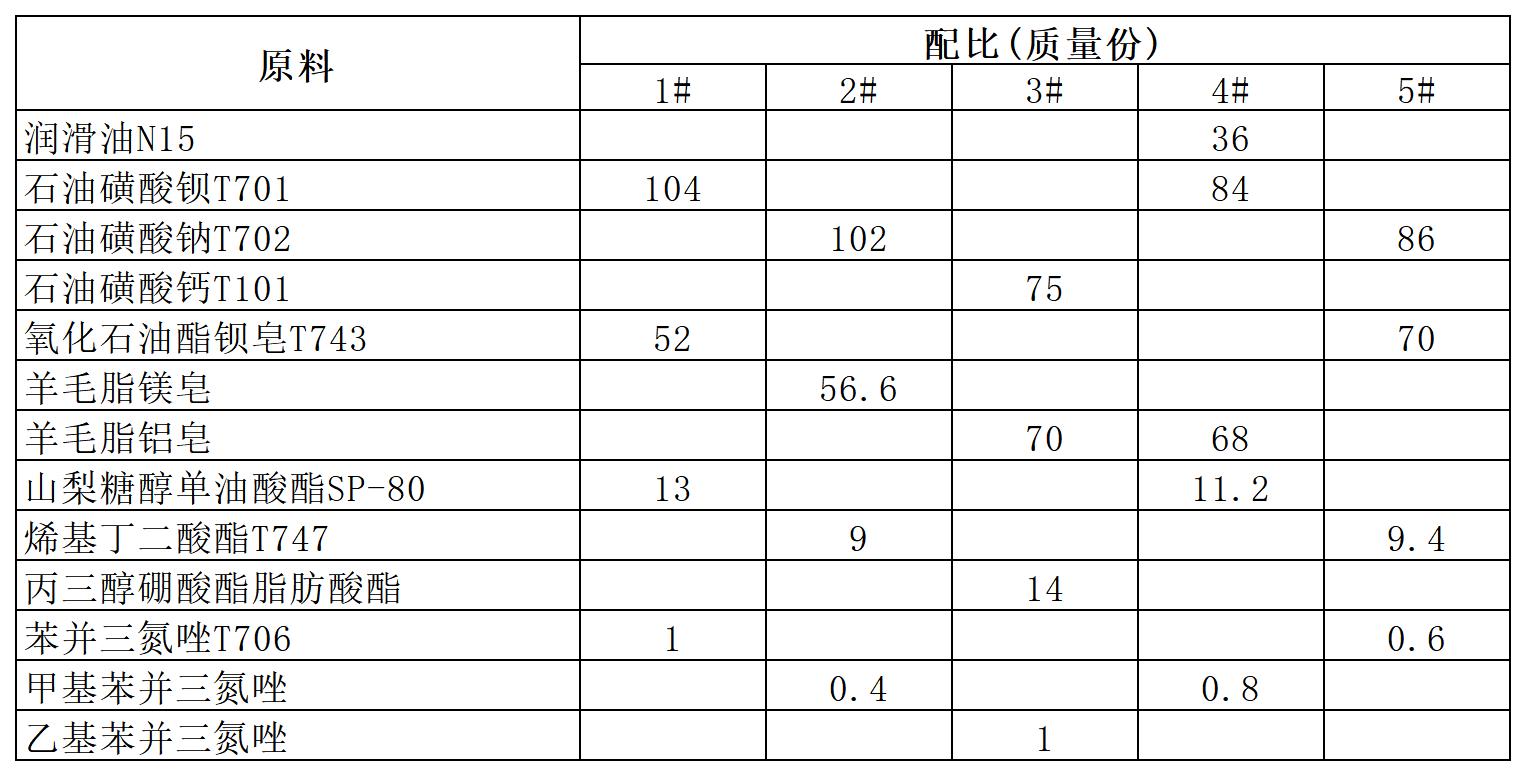 | 原料 | 配比(质量份) | | | | |
|---|---|---|---|---|---|
| | 1# | 2# | 3# | 4# | 5# |
| 润滑油N15 | | | | 36 | |
| 石油磺酸钡T701 | 104 | | | 84 | |
| 石油磺酸钠T702 | | 102 | | | 86 |
| 石油磺酸钙T101 | | | 75 | | |
| 氧化石油酯钡皂T743 | 52 | | | | 70 |
| 羊毛脂镁皂 | | 56.6 | | | |
| 羊毛脂铝皂 | | | 70 | 68 | |
| 山梨糖醇单油酸酯SP-80 | 13 | | | 11.2 | |
| 烯基丁二酸酯T747 | | 9 | | | 9.4 |
| 丙三醇硼酸酯脂肪酸酯 | | | 14 | | |
| 苯并三氮唑T706 | 1 | | | | 0.6 |
| 甲基苯并三氮唑 | | 0.4 | | 0.8 | |
| 乙基苯并三氮唑 | | | 1 | | |